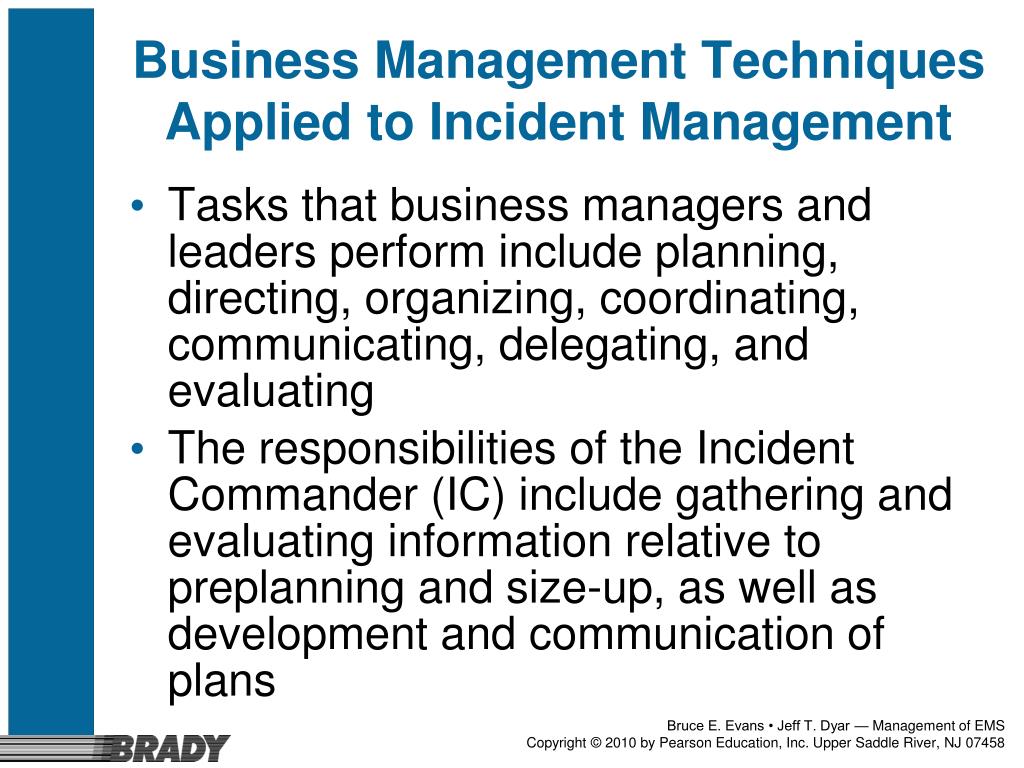 Business Management Techniques Applied to Incident Management

• Tasks that business managers and leaders perform include planning, directing, organizing, coordinating, communicating, delegating, and evaluating

• The responsibilities of the Incident Commander (IC) include gathering and evaluating information relative to preplanning and size-up, as well as development and communication of plans

BRADY

Bruce E. Evans • Jeff T. Dyar — Management of EMS
Copyright © 2010 by Pearson Education, Inc. Upper Saddle River, NJ 07458